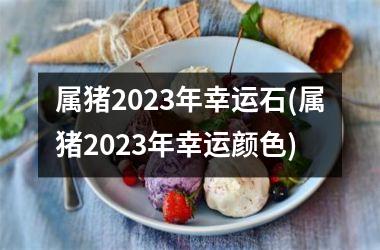 属猪2023年幸运石(属猪2023年幸运颜色)